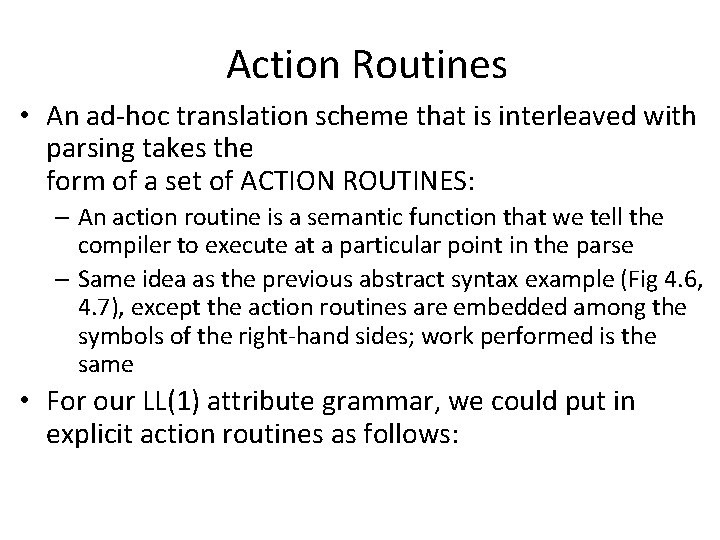 Action Routines

• An ad-hoc translation scheme that is interleaved with parsing takes the form of a set of ACTION ROUTINES:
– An action routine is a semantic function that we tell the compiler to execute at a particular point in the parse
– Same idea as the previous abstract syntax example (Fig 4.6, 4.7), except the action routines are embedded among the symbols of the right-hand sides; work performed is the same

• For our LL(1) attribute grammar, we could put in explicit action routines as follows: